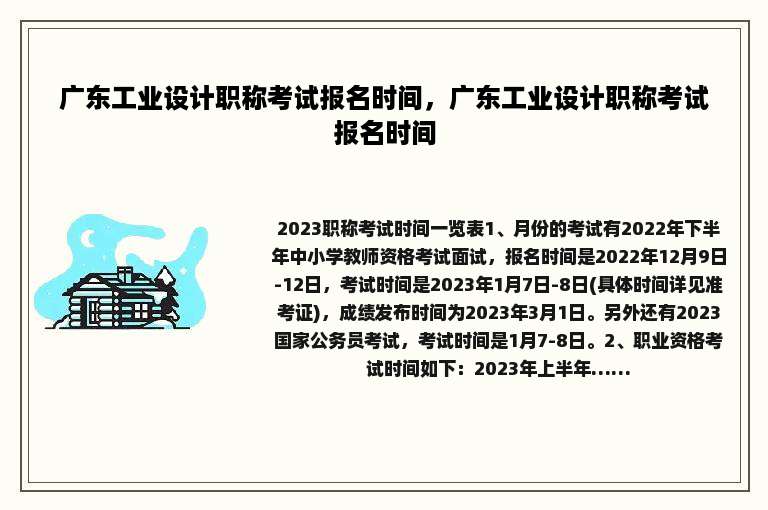 广东工业设计职称考试报名时间，广东工业设计职称考试报名时间

2023职称考试时间一览表1、月份的考试有2022年下半年中小学教师资格考试面试，报名时间是2022年12月9日-12日，考试时间是2023年1月7日-8日(具体时间详见准考证)，成绩发布时间为2023年3月1日。另外还有2023国家公务员考试，考试时间是1月7-8日。2、职业资格考试时间如下：2023年上半年......